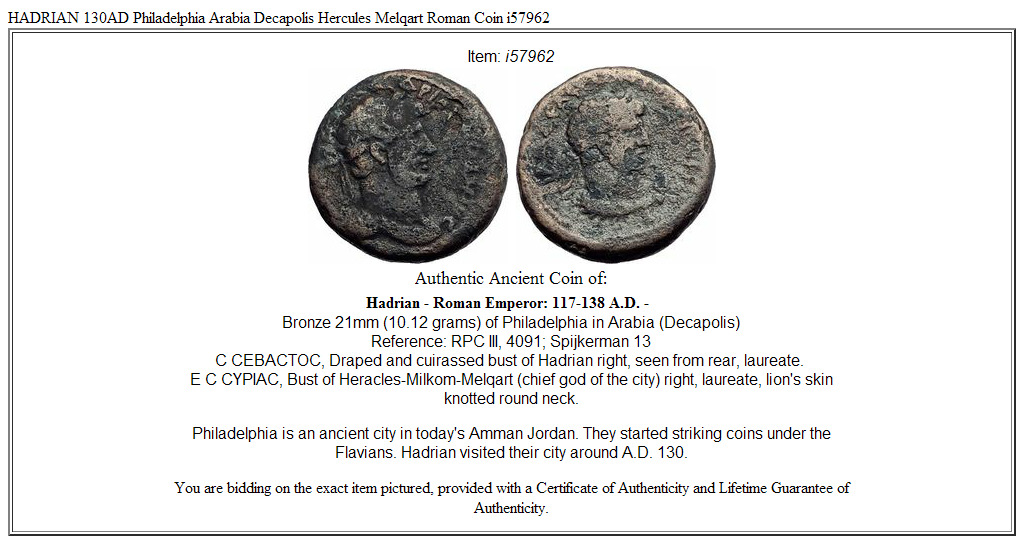 HADRIAN 130AD Philadelphia Arabia Decapolis Hercules Melqart Roman Coin i57962

Item: i57962

Authentic Ancient Coin of:

Hadrian - Roman Emperor: 117-138 A.D. -
Bronze 21mm (10.12 grams) of Philadelphia in Arabia (Decapolis)
Reference: RPC III, 4091; Spijkerman 13
C CEBACTOC, Draped and cuirassed bust of Hadrian right, seen from rear, laureate.
E C CYPIAC, Bust of Heracles-Milkom-Melqart (chief god of the city) right, laureate, lion's skin knotted round neck.

Philadelphia is an ancient city in today's Amman Jordan. They started striking coins under the Flavians. Hadrian visited their city around A.D. 130.

You are bidding on the exact item pictured, provided with a Certificate of Authenticity and Lifetime Guarantee of Authenticity.